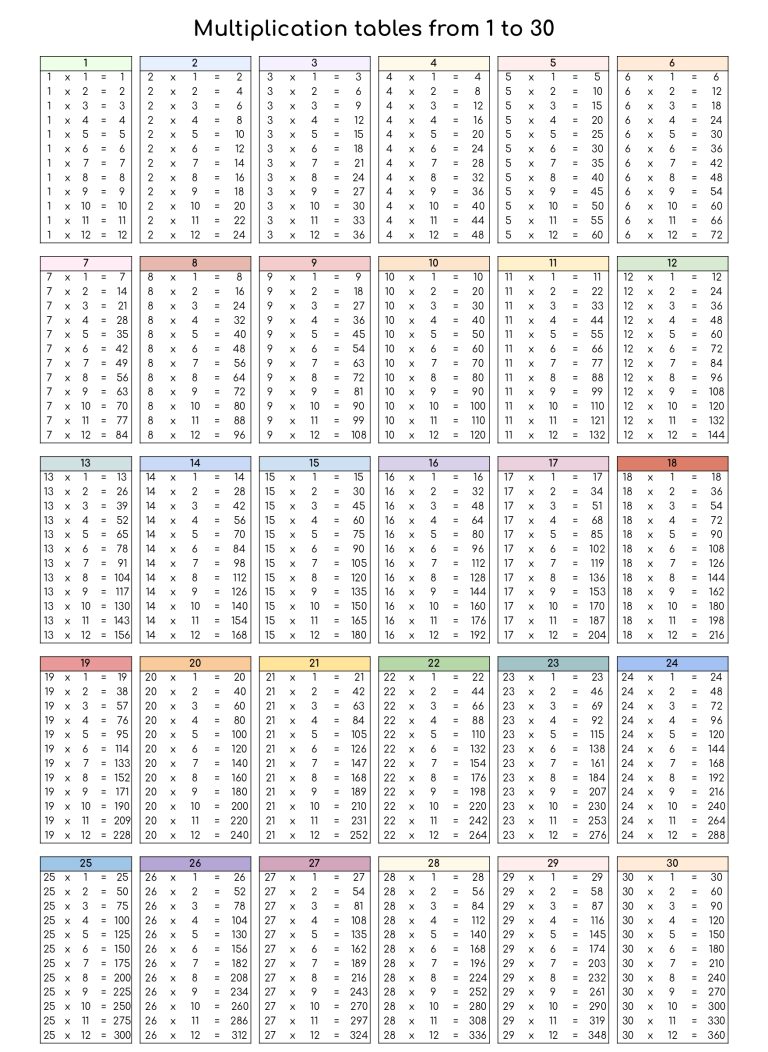 Multiplication tables from 1 to 30

1
1 x 1 = 1
1 x 2 = 2
1 x 3 = 3
1 x 4 = 4
1 x 5 = 5
1 x 6 = 6
1 x 7 = 7
1 x 8 = 8
1 x 9 = 9
1 x 10 = 10
1 x 11 = 11
1 x 12 = 12

2
2 x 1 = 2
2 x 2 = 4
2 x 3 = 6
2 x 4 = 8
2 x 5 = 10
2 x 6 = 12
2 x 7 = 14
2 x 8 = 16
2 x 9 = 18
2 x 10 = 20
2 x 11 = 22
2 x 12 = 24

3
3 x 1 = 3
3 x 2 = 6
3 x 3 = 9
3 x 4 = 12
3 x 5 = 15
3 x 6 = 18
3 x 7 = 21
3 x 8 = 24
3 x 9 = 27
3 x 10 = 30
3 x 11 = 33
3 x 12 = 36

4
4 x 1 = 4
4 x 2 = 8
4 x 3 = 12
4 x 4 = 16
4 x 5 = 20
4 x 6 = 24
4 x 7 = 28
4 x 8 = 32
4 x 9 = 36
4 x 10 = 40
4 x 11 = 44
4 x 12 = 48

5
5 x 1 = 5
5 x 2 = 10
5 x 3 = 15
5 x 4 = 20
5 x 5 = 25
5 x 6 = 30
5 x 7 = 35
5 x 8 = 40
5 x 9 = 45
5 x 10 = 50
5 x 11 = 55
5 x 12 = 60

6
6 x 1 = 6
6 x 2 = 12
6 x 3 = 18
6 x 4 = 24
6 x 5 = 30
6 x 6 = 36
6 x 7 = 42
6 x 8 = 48
6 x 9 = 54
6 x 10 = 60
6 x 11 = 66
6 x 12 = 72

7
7 x 1 = 7
7 x 2 = 14
7 x 3 = 21
7 x 4 = 28
7 x 5 = 35
7 x 6 = 42
7 x 7 = 49
7 x 8 = 56
7 x 9 = 63
7 x 10 = 70
7 x 11 = 77
7 x 12 = 84

8
8 x 1 = 8
8 x 2 = 16
8 x 3 = 24
8 x 4 = 32
8 x 5 = 40
8 x 6 = 48
8 x 7 = 56
8 x 8 = 64
8 x 9 = 72
8 x 10 = 80
8 x 11 = 88
8 x 12 = 96

9
9 x 1 = 9
9 x 2 = 18
9 x 3 = 27
9 x 4 = 36
9 x 5 = 45
9 x 6 = 54
9 x 7 = 63
9 x 8 = 72
9 x 9 = 81
9 x 10 = 90
9 x 11 = 99
9 x 12 = 108

10
10 x 1 = 10
10 x 2 = 20
10 x 3 = 30
10 x 4 = 40
10 x 5 = 50
10 x 6 = 60
10 x 7 = 70
10 x 8 = 80
10 x 9 = 90
10 x 10 = 100
10 x 11 = 110
10 x 12 = 120

11
11 x 1 = 11
11 x 2 = 22
11 x 3 = 33
11 x 4 = 44
11 x 5 = 55
11 x 6 = 66
11 x 7 = 77
11 x 8 = 88
11 x 9 = 99
11 x 10 = 110
11 x 11 = 121
11 x 12 = 132

12
12 x 1 = 12
12 x 2 = 24
12 x 3 = 36
12 x 4 = 48
12 x 5 = 60
12 x 6 = 72
12 x 7 = 84
12 x 8 = 96
12 x 9 = 108
12 x 10 = 120
12 x 11 = 132
12 x 12 = 144

13
13 x 1 = 13
13 x 2 = 26
13 x 3 = 39
13 x 4 = 52
13 x 5 = 65
13 x 6 = 78
13 x 7 = 91
13 x 8 = 104
13 x 9 = 117
13 x 10 = 130
13 x 11 = 143
13 x 12 = 156

14
14 x 1 = 14
14 x 2 = 28
14 x 3 = 42
14 x 4 = 56
14 x 5 = 70
14 x 6 = 84
14 x 7 = 98
14 x 8 = 112
14 x 9 = 126
14 x 10 = 140
14 x 11 = 154
14 x 12 = 168

15
15 x 1 = 15
15 x 2 = 30
15 x 3 = 45
15 x 4 = 60
15 x 5 = 75
15 x 6 = 90
15 x 7 = 105
15 x 8 = 120
15 x 9 = 135
15 x 10 = 150
15 x 11 = 165
15 x 12 = 180

16
16 x 1 = 16
16 x 2 = 32
16 x 3 = 48
16 x 4 = 64
16 x 5 = 80
16 x 6 = 96
16 x 7 = 112
16 x 8 = 128
16 x 9 = 144
16 x 10 = 160
16 x 11 = 176
16 x 12 = 192

17
17 x 1 = 17
17 x 2 = 34
17 x 3 = 51
17 x 4 = 68
17 x 5 = 85
17 x 6 = 102
17 x 7 = 119
17 x 8 = 136
17 x 9 = 153
17 x 10 = 170
17 x 11 = 187
17 x 12 = 204

18
18 x 1 = 18
18 x 2 = 36
18 x 3 = 54
18 x 4 = 72
18 x 5 = 90
18 x 6 = 108
18 x 7 = 126
18 x 8 = 144
18 x 9 = 162
18 x 10 = 180
18 x 11 = 198
18 x 12 = 216

19
19 x 1 = 19
19 x 2 = 38
19 x 3 = 57
19 x 4 = 76
19 x 5 = 95
19 x 6 = 114
19 x 7 = 133
19 x 8 = 152
19 x 9 = 171
19 x 10 = 190
19 x 11 = 209
19 x 12 = 228

20
20 x 1 = 20
20 x 2 = 40
20 x 3 = 60
20 x 4 = 80
20 x 5 = 100
20 x 6 = 120
20 x 7 = 140
20 x 8 = 160
20 x 9 = 180
20 x 10 = 200
20 x 11 = 220
20 x 12 = 240

21
21 x 1 = 21
21 x 2 = 42
21 x 3 = 63
21 x 4 = 84
21 x 5 = 105
21 x 6 = 126
21 x 7 = 147
21 x 8 = 168
21 x 9 = 189
21 x 10 = 210
21 x 11 = 231
21 x 12 = 252

22
22 x 1 = 22
22 x 2 = 44
22 x 3 = 66
22 x 4 = 88
22 x 5 = 110
22 x 6 = 132
22 x 7 = 154
22 x 8 = 176
22 x 9 = 198
22 x 10 = 220
22 x 11 = 242
22 x 12 = 264

23
23 x 1 = 23
23 x 2 = 46
23 x 3 = 69
23 x 4 = 92
23 x 5 = 115
23 x 6 = 138
23 x 7 = 161
23 x 8 = 184
23 x 9 = 207
23 x 10 = 230
23 x 11 = 253
23 x 12 = 276

24
24 x 1 = 24
24 x 2 = 48
24 x 3 = 72
24 x 4 = 96
24 x 5 = 120
24 x 6 = 144
24 x 7 = 168
24 x 8 = 192
24 x 9 = 216
24 x 10 = 240
24 x 11 = 264
24 x 12 = 288

25
25 x 1 = 25
25 x 2 = 50
25 x 3 = 75
25 x 4 = 100
25 x 5 = 125
25 x 6 = 150
25 x 7 = 175
25 x 8 = 200
25 x 9 = 225
25 x 10 = 250
25 x 11 = 275
25 x 12 = 300

26
26 x 1 = 26
26 x 2 = 52
26 x 3 = 78
26 x 4 = 104
26 x 5 = 130
26 x 6 = 156
26 x 7 = 182
26 x 8 = 208
26 x 9 = 234
26 x 10 = 260
26 x 11 = 286
26 x 12 = 312

27
27 x 1 = 27
27 x 2 = 54
27 x 3 = 81
27 x 4 = 108
27 x 5 = 135
27 x 6 = 162
27 x 7 = 189
27 x 8 = 216
27 x 9 = 243
27 x 10 = 270
27 x 11 = 297
27 x 12 = 324

28
28 x 1 = 28
28 x 2 = 56
28 x 3 = 84
28 x 4 = 112
28 x 5 = 140
28 x 6 = 168
28 x 7 = 196
28 x 8 = 224
28 x 9 = 252
28 x 10 = 280
28 x 11 = 308
28 x 12 = 336

29
29 x 1 = 29
29 x 2 = 58
29 x 3 = 87
29 x 4 = 116
29 x 5 = 145
29 x 6 = 174
29 x 7 = 203
29 x 8 = 232
29 x 9 = 261
29 x 10 = 290
29 x 11 = 319
29 x 12 = 348

30
30 x 1 = 30
30 x 2 = 60
30 x 3 = 90
30 x 4 = 120
30 x 5 = 150
30 x 6 = 180
30 x 7 = 210
30 x 8 = 240
30 x 9 = 270
30 x 10 = 300
30 x 11 = 330
30 x 12 = 360